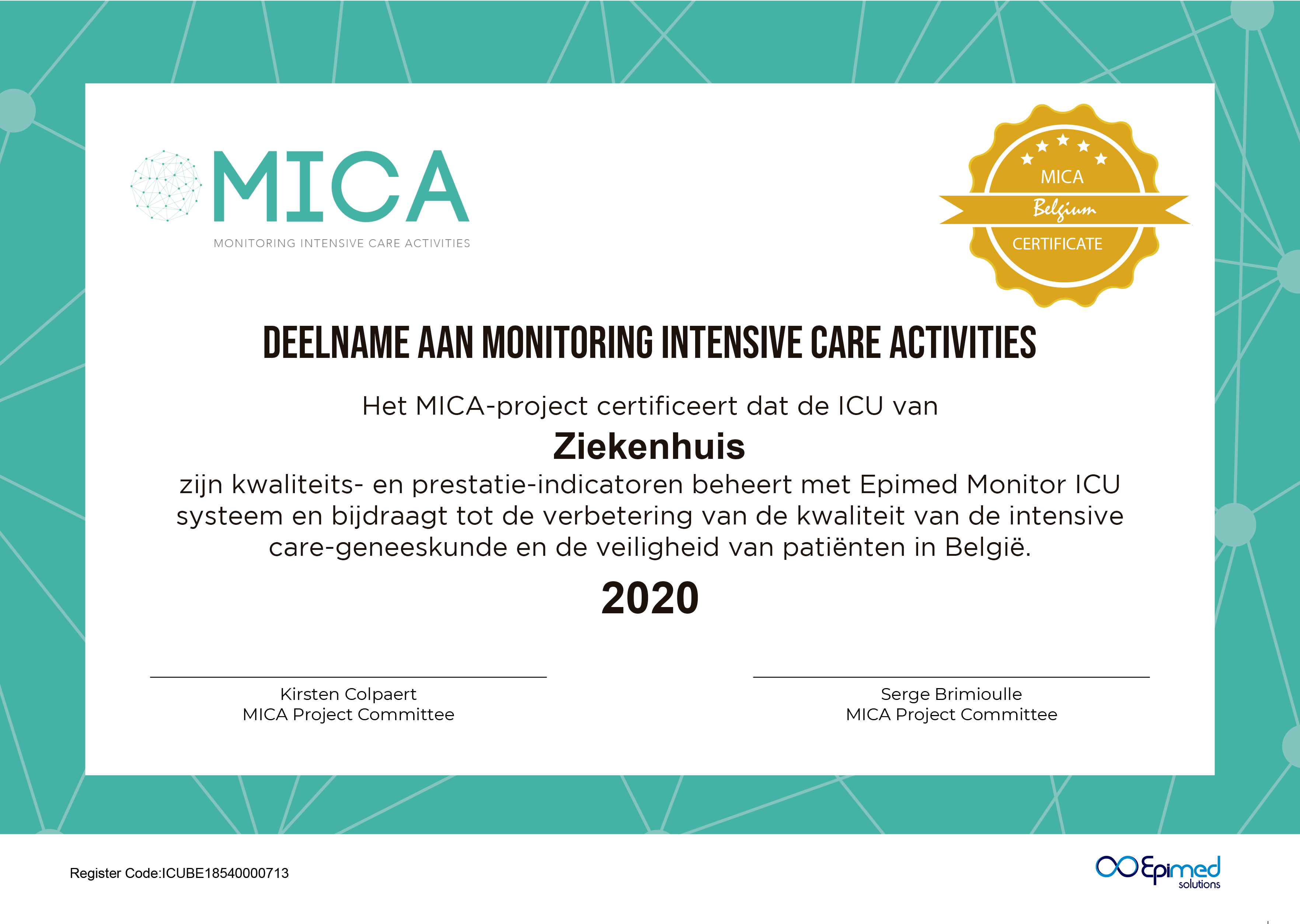 MICA
MONITORING INTENSIVE CARE ACTIVITIES

MICA
Belgium
CERTIFICATE

DEELNAME AAN MONITORING INTENSIVE CARE ACTIVITIES

Het MICA-project certificeert dat de ICU van

Ziekenhuis

zijn kwaliteits- en prestatie-indicatoren beheert met Epimed Monitor ICU systeem en bijdraagt tot de verbetering van de kwaliteit van de intensive care-geneeskunde en de veiligheid van patiënten in België.

2020

Kirsten Colpaert
MICA Project Committee

Serge Brimioulle
MICA Project Committee

Register Code:ICUBE18540000713

Epimed solutions